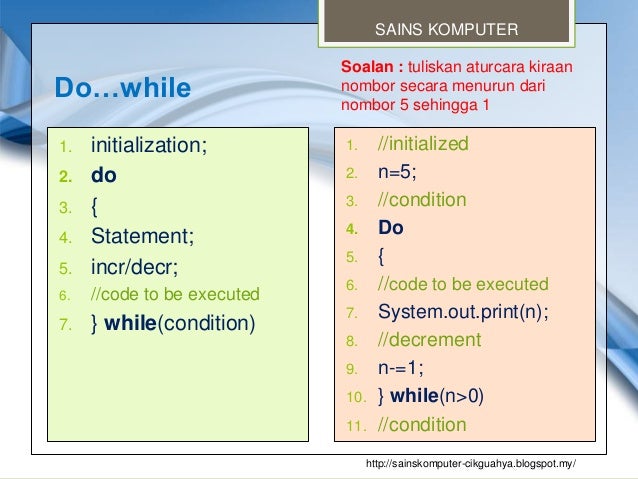 SAINS KOMPUTER

Do…while

Soalan : tuliskan aturcara kiraan nombor secara menurun dari nombor 5 sehingga 1

1. initialization;
2. do
3. {
4. Statement;
5. incr/decr;
6. //code to be executed
7. } while(condition)

1. //initialized
2. n=5;
3. //condition
4. Do
5. {
6. //code to be executed
7. System.out.print(n);
8. //decrement
9. n-=1;
10. } while(n>0)
11. //condition

http://sainskomputer-cikguahya.blogspot.my/